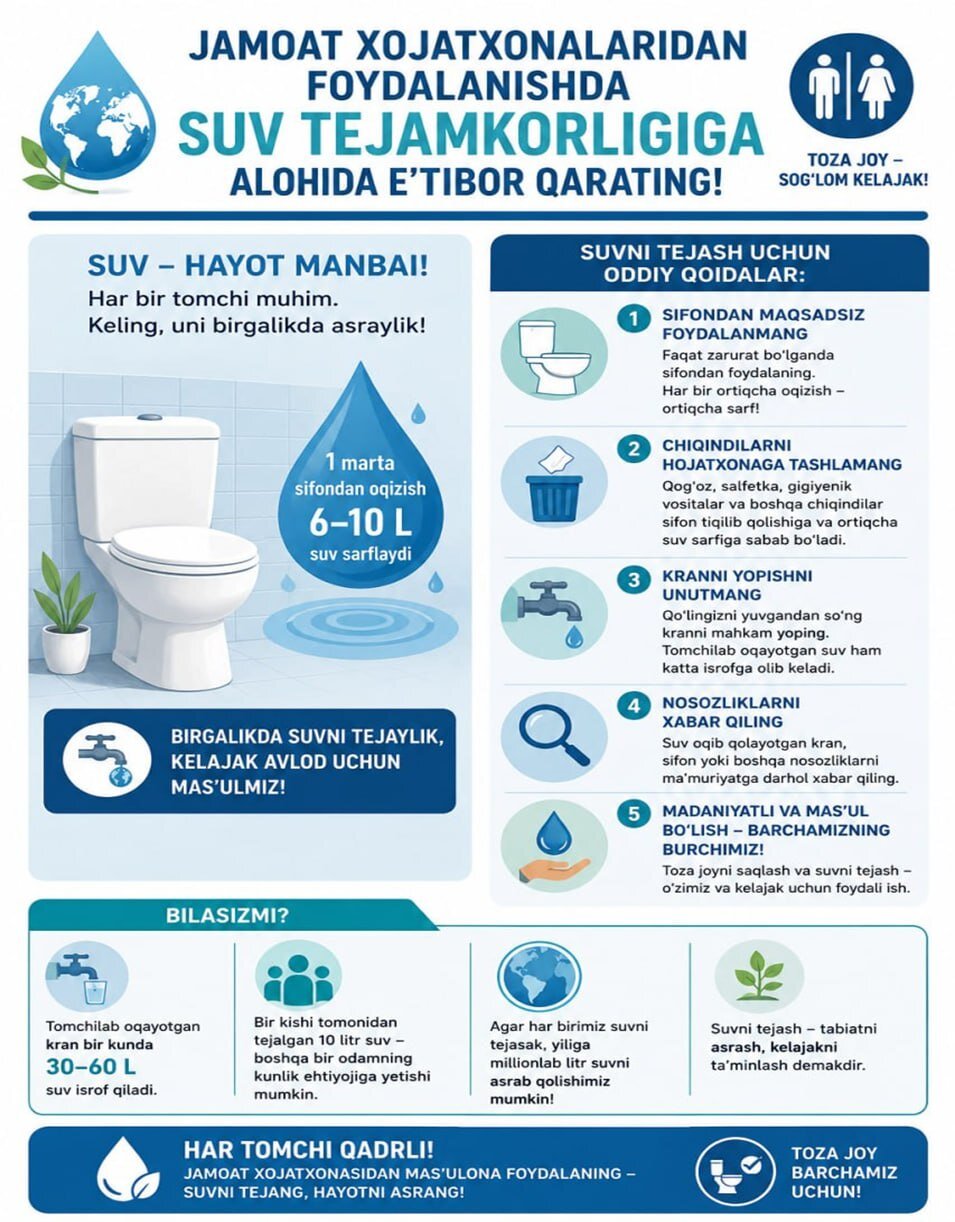 JAMOAT XOJATXONALARIDAN FOYDALANISHDA SUV TEJAMKORLIGIGA ALOHIDA E'TIBOR QARATING!

TOZA JOY – SOG'LOM KELAJAK!

SUV – HAYOT MANBAI!

Har bir tomchi muhim.
Keling, uni birgalikda asraylik!

1 marta sifondan oqizish 6–10 L suv sarflaydi

BIRGALIKDA SUVNI TEJAYLIK, KELAJAK AVLOD UCHUN MAS'ULMIZ!

SUVNI TEJASH UCHUN ODDIY QOIDALAR:

1 SIFONDAN MAQSADSIZ FOYDALANMANG

Faqat zarurat bo'lganda sifondan foydalaning. Har bir ortiqcha oqizish – ortiqcha sarf!

2 CHIQINDILARNI HOJATXONAGA TASHLAMANG

Qog'oz, salfetka, gigiyenik vositalar va boshqa chiqindilar sifon tiqilib qolishiga va ortiqcha suv sarfiga sabab bo'ladi.

3 KRANNI YOPISHNI UNUTMANG

Qo'lingizni yuvgandan so'ng kranni mahkam yoping. Tomchilab oqayotgan suv ham katta isrofga olib keladi.

4 NOSOZLIKLARNI XABAR QILING

Suv oqib qolayotgan kran, sifon yoki boshqa nosozliklarni ma'muriyatga darhol xabar qiling.

5 MADANIYATLI VA MAS'UL BO'LISH – BARCHAMIZNING BURCHIMIZ!

Toza joyni saqlash va suvni tejash – o'zimiz va kelajak uchun foydali ish.

BILASIZMI?

Tomchilab oqayotgan kran bir kunda 30–60 L suv isrof qiladi.

Bir kishi tomonidan tejalgan 10 litr suv – boshqa bir odamning kunlik ehtiyojiga yetishi mumkin.

Agar har birimiz suvni tejasak, yiliga millionlab litr suvni asrab qolishimiz mumkin!

Suvni tejash – tabiatni asrash, kelajakni ta'minlash demakdir.

HAR TOMCHI QADRLI!
JAMOAT XOJATXONASIDAN MAS'ULONA FOYDALANING – SUVNI TEJANG, HAYOTNI ASRANG!

TOZA JOY BARCHAMIZ UCHUN!